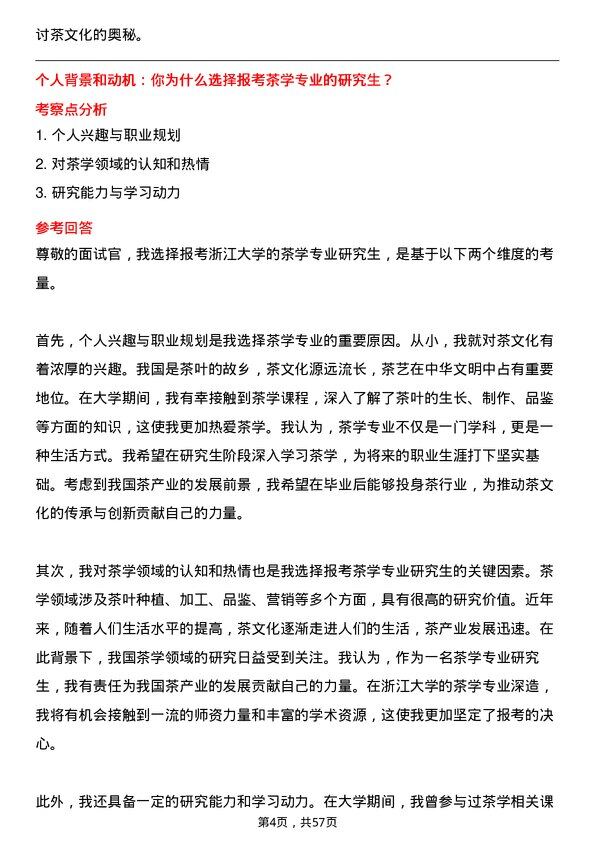 讨茶文化的奥秘。

个人背景和动机：你为什么选择报考茶学专业的研究生？

考察点分析

1. 个人兴趣与职业规划

2. 对茶学领域的认知和热情

3. 研究能力与学习动力

参考回答

尊敬的面试官，我选择报考浙江大学的茶学专业研究生，是基于以下两个维度的考量。

首先，个人兴趣与职业规划是我选择茶学专业的重要原因。从小，我就对茶文化有着浓厚的兴趣。我国是茶叶的故乡，茶文化源远流长，茶艺在中华文明中占有重要地位。在大学期间，我有幸接触到茶学课程，深入了解了茶叶的生长、制作、品鉴等方面的知识，这使我更加热爱茶学。我认为，茶学专业不仅是一门学科，更是一种生活方式。我希望在研究生阶段深入学习茶学，为将来的职业生涯打下坚实基础。考虑到我国茶产业的发展前景，我希望在毕业后能够投身茶行业，为推动茶文化的传承与创新贡献自己的力量。

其次，我对茶学领域的认知和热情也是我选择报考茶学专业研究生的关键因素。茶学领域涉及茶叶种植、加工、品鉴、营销等多个方面，具有很高的研究价值。近年来，随着人们生活水平的提高，茶文化逐渐走进人们的生活，茶产业发展迅速。在此背景下，我国茶学领域的研究日益受到关注。我认为，作为一名茶学专业研究生，我有责任为我国茶产业的发展贡献自己的力量。在浙江大学的茶学专业深造，我将有机会接触到一流的师资力量和丰富的学术资源，这使我更加坚定了报考的决心。

此外，我还具备一定的研究能力和学习动力。在大学期间，我曾参与过茶学相关课

第4页，共57页